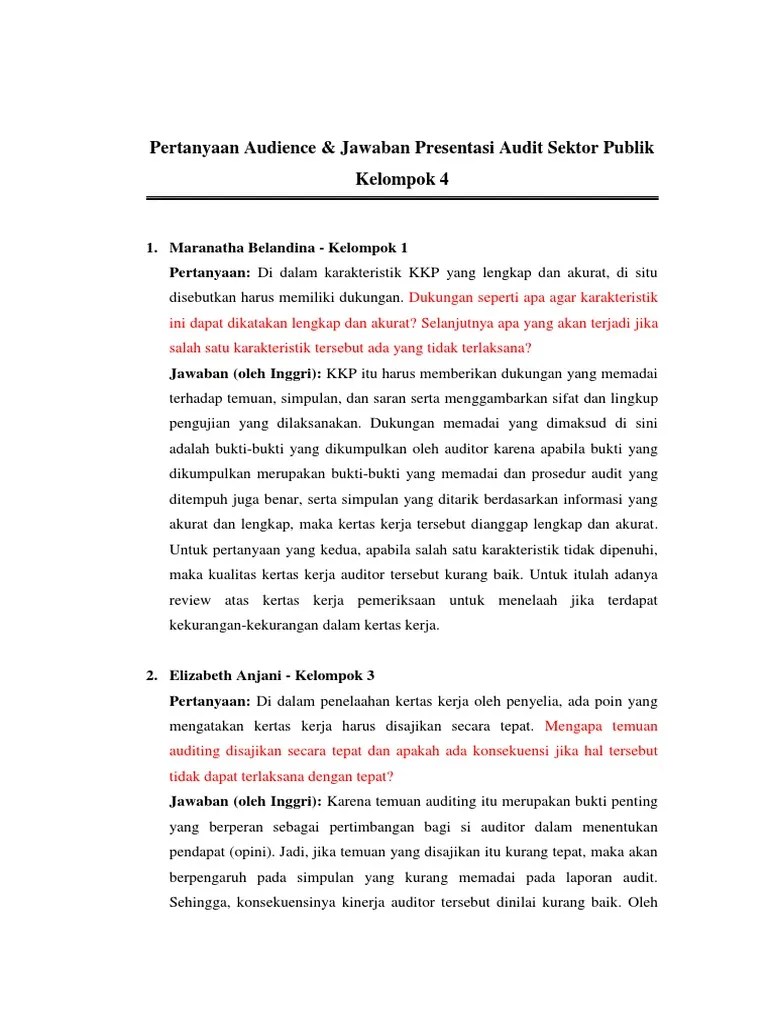 Pertanyaan Audience & Jawaban Presentasi Audit Sektor Publik

Kelompok 4

1. Maranatha Belandina - Kelompok 1

Pertanyaan: Di dalam karakteristik KKP yang lengkap dan akurat, di situ disebutkan harus memiliki dukungan. Dukungan seperti apa agar karakteristik ini dapat dikatakan lengkap dan akurat? Selanjutnya apa yang akan terjadi jika salah satu karakteristik tersebut ada yang tidak terlaksana?

Jawaban (oleh Inggri): KKP itu harus memberikan dukungan yang memadai terhadap temuan, simpulan, dan saran serta menggambarkan sifat dan lingkup pengujian yang dilaksanakan. Dukungan memadai yang dimaksud di sini adalah bukti-bukti yang dikumpulkan oleh auditor karena apabila bukti yang dikumpulkan merupakan bukti-bukti yang memadai dan prosedur audit yang ditempuh juga benar, serta simpulan yang ditarik berdasarkan informasi yang akurat dan lengkap, maka kertas kerja tersebut dianggap lengkap dan akurat. Untuk pertanyaan yang kedua, apabila salah satu karakteristik tidak dipenuhi, maka kualitas kertas kerja auditor tersebut kurang baik. Untuk itulah adanya review atas kertas kerja pemeriksaan untuk menelaah jika terdapat kekurangan-kekurangan dalam kertas kerja.

2. Elizabeth Anjani - Kelompok 3

Pertanyaan: Di dalam penelaahan kertas kerja oleh penyelia, ada poin yang mengatakan kertas kerja harus disajikan secara tepat. Mengapa temuan auditing disajikan secara tepat dan apakah ada konsekuensi jika hal tersebut tidak dapat terlaksana dengan tepat?

Jawaban (oleh Inggri): Karena temuan auditing itu merupakan bukti penting yang berperan sebagai pertimbangan bagi si auditor dalam menentukan pendapat (opini). Jadi, jika temuan yang disajikan itu kurang tepat, maka akan berpengaruh pada simpulan yang kurang memadai pada laporan audit. Sehingga, konsekuensinya kinerja auditor tersebut dinilai kurang baik. Oleh